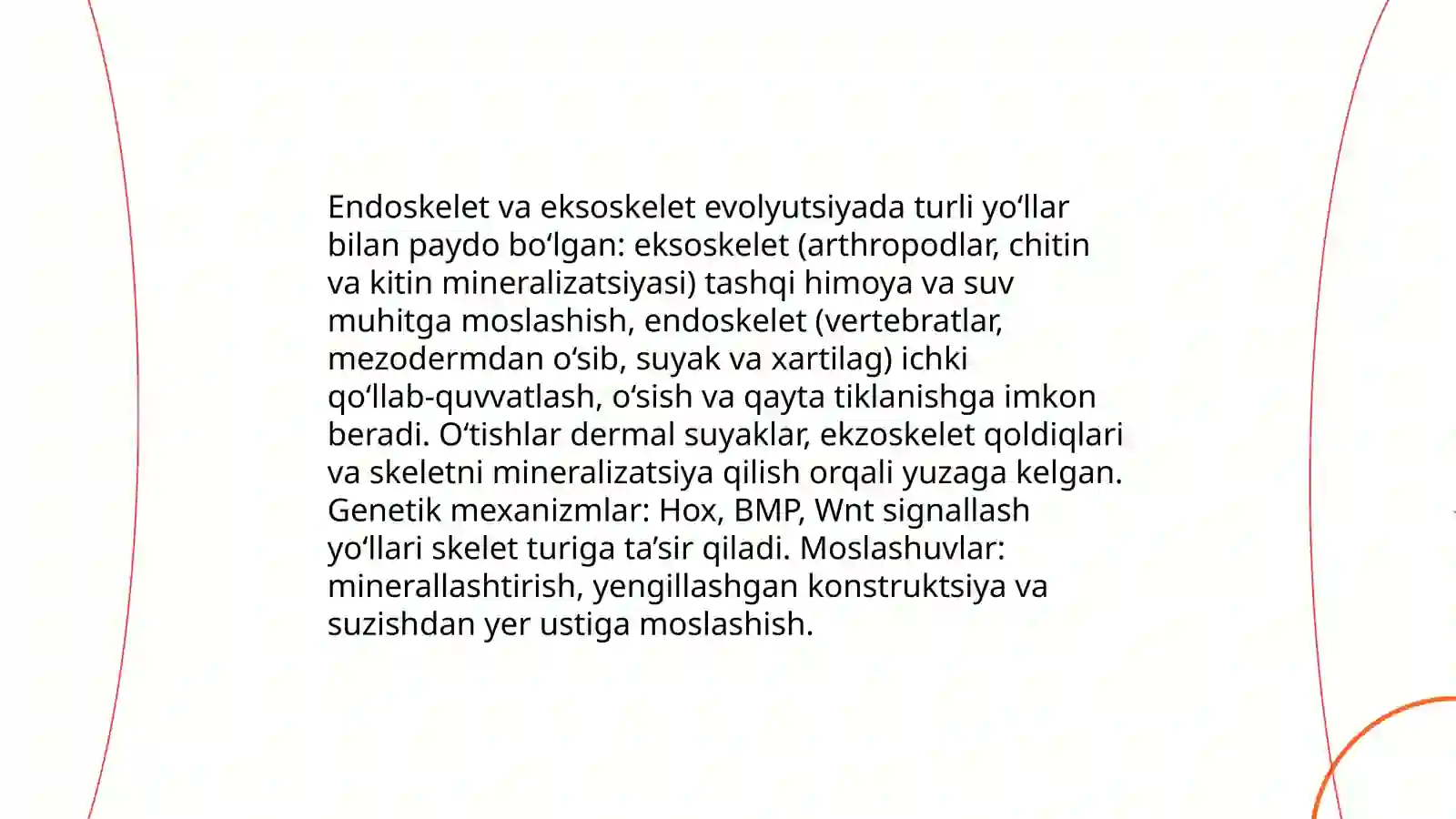 Endoskelet va eksoskelet evolyutsiyada turli yo‘llar bilan paydo bo‘lgan: eksoskelet (arthropodlar, chitin va kitin mineralizatsiyasi) tashqi himoya va suv muhitga moslashish, endoskelet (vertebratlar, mezodermdan o‘sib, suyak va xartilag) ichki qo‘llab-quvvatlash, o‘sish va qayta tiklanishga imkon beradi. O‘tishlar dermal suyaklar, ekzoskelet qoldiqlari va skeletni mineralizatsiya qilish orqali yuzaga kelgan. Genetik mexanizmlar: Hox, BMP, Wnt signallash yo‘llari skelet turiga ta’sir qiladi. Moslashuvlar: minerallashtirish, yengillashgan konstruktsiya va suzishdan yer ustiga moslashish.